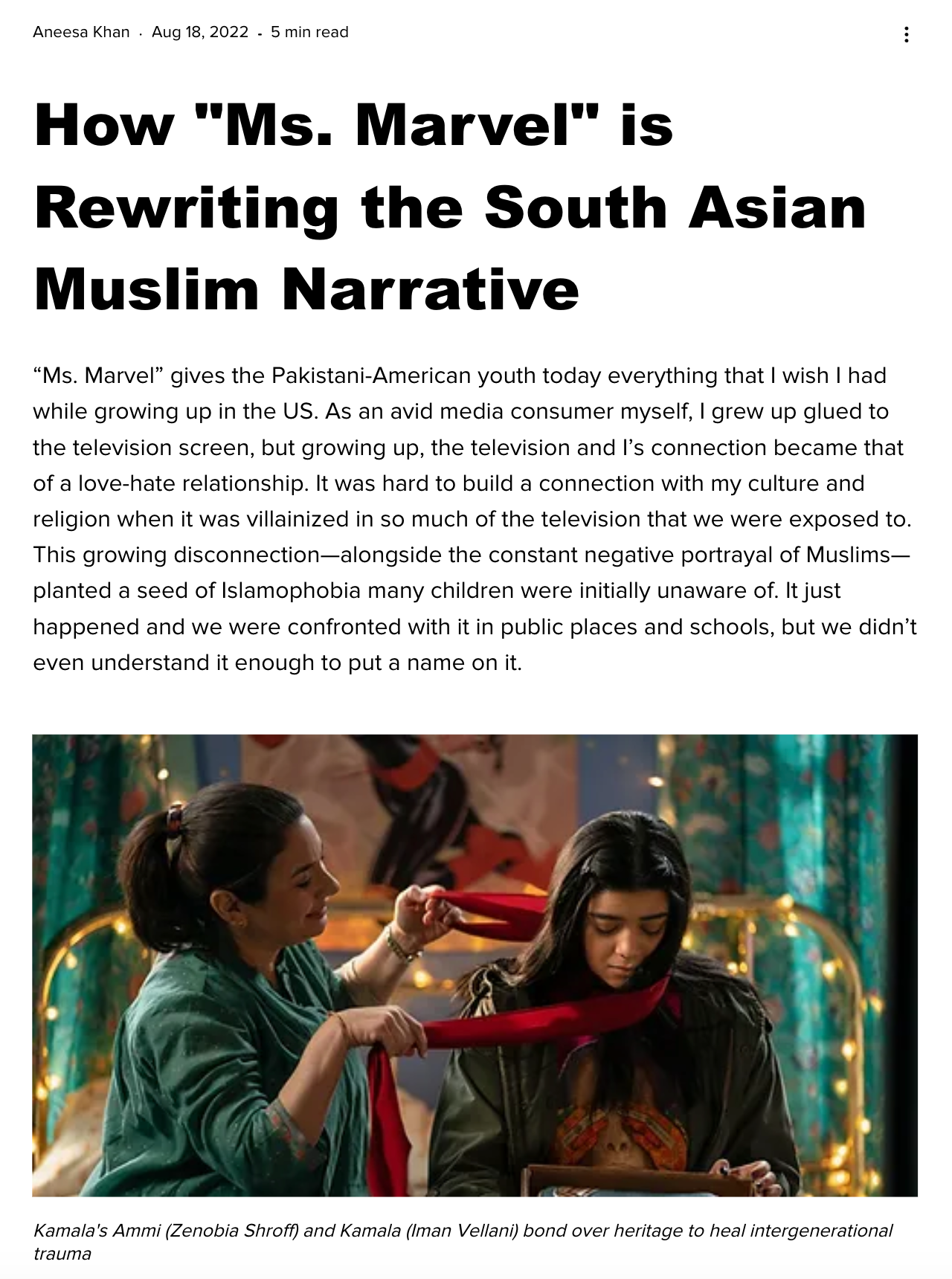 Aneesa Khan · Aug 18, 2022 · 5 min read

How "Ms. Marvel" is Rewriting the South Asian Muslim Narrative

“Ms. Marvel” gives the Pakistani-American youth today everything that I wish I had while growing up in the US. As an avid media consumer myself, I grew up glued to the television screen, but growing up, the television and I’s connection became that of a love-hate relationship. It was hard to build a connection with my culture and religion when it was villainized in so much of the television that we were exposed to. This growing disconnection—alongside the constant negative portrayal of Muslims—planted a seed of Islamophobia many children were initially unaware of. It just happened and we were confronted with it in public places and schools, but we didn’t even understand it enough to put a name on it.

Kamala's Ammi (Zenobia Shroff) and Kamala (Iman Vellani) bond over heritage to heal intergenerational trauma